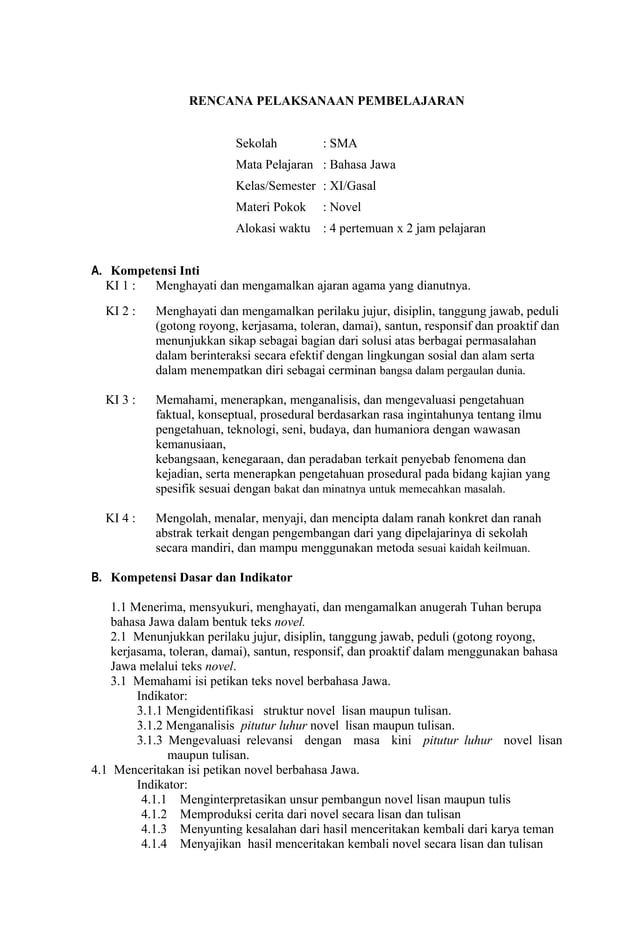 RENCANA PELAKSANAAN PEMBELAJARAN

Sekolah : SMA
Mata Pelajaran : Bahasa Jawa
Kelas/Semester : XI/Gasal
Materi Pokok : Novel
Alokasi waktu : 4 pertemuan x 2 jam pelajaran

A. Kompetensi Inti
KI 1 : Menghayati dan mengamalkan ajaran agama yang dianutnya.

KI 2 : Menghayati dan mengamalkan perilaku jujur, disiplin, tanggung jawab, peduli (gotong royong, kerjasama, toleran, damai), santun, responsif dan proaktif dan menunjukkan sikap sebagai bagian dari solusi atas berbagai permasalahan dalam berinteraksi secara efektif dengan lingkungan sosial dan alam serta dalam menempatkan diri sebagai cerminan bangsa dalam pergaulan dunia.

KI 3 : Memahami, menerapkan, menganalisis, dan mengevaluasi pengetahuan faktual, konseptual, prosedural berdasarkan rasa ingintahunya tentang ilmu pengetahuan, teknologi, seni, budaya, dan humaniora dengan wawasan kemanusiaan,
kebangsaan, kenegaraan, dan peradaban terkait penyebab fenomena dan kejadian, serta menerapkan pengetahuan prosedural pada bidang kajian yang spesifik sesuai dengan bakat dan minatnya untuk memecahkan masalah.

KI 4 : Mengolah, menalar, menyaji, dan mencipta dalam ranah konkret dan ranah abstrak terkait dengan pengembangan dari yang dipelajarinya di sekolah secara mandiri, dan mampu menggunakan metoda sesuai kaidah keilmuan.

B. Kompetensi Dasar dan Indikator

1.1 Menerima, mensyukuri, menghayati, dan mengamalkan anugerah Tuhan berupa bahasa Jawa dalam bentuk teks novel.
2.1 Menunjukkan perilaku jujur, disiplin, tanggung jawab, peduli (gotong royong, kerjasama, toleran, damai), santun, responsif, dan proaktif dalam menggunakan bahasa Jawa melalui teks novel.
3.1 Memahami isi petikan teks novel berbahasa Jawa.
Indikator:
3.1.1 Mengidentifikasi struktur novel lisan maupun tulisan.
3.1.2 Menganalisis pitutur luhur novel lisan maupun tulisan.
3.1.3 Mengevaluasi relevansi dengan masa kini pitutur luhur novel lisan maupun tulisan.
4.1 Menceritakan isi petikan novel berbahasa Jawa.
Indikator:
4.1.1 Menginterpretasikan unsur pembangun novel lisan maupun tulis
4.1.2 Memproduksi cerita dari novel secara lisan dan tulisan
4.1.3 Menyunting kesalahan dari hasil menceritakan kembali dari karya teman
4.1.4 Menyajikan hasil menceritakan kembali novel secara lisan dan tulisan